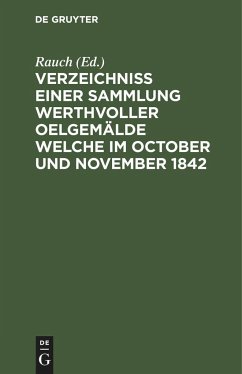 DE GRUYTER

Rauch (Ed.)

VERZEICHNISS EINER SAMMLUNG WERTHVOLLER OELGEMÄLDE WELCHE IM OCTOBER UND NOVEMBER 1842

DE
G